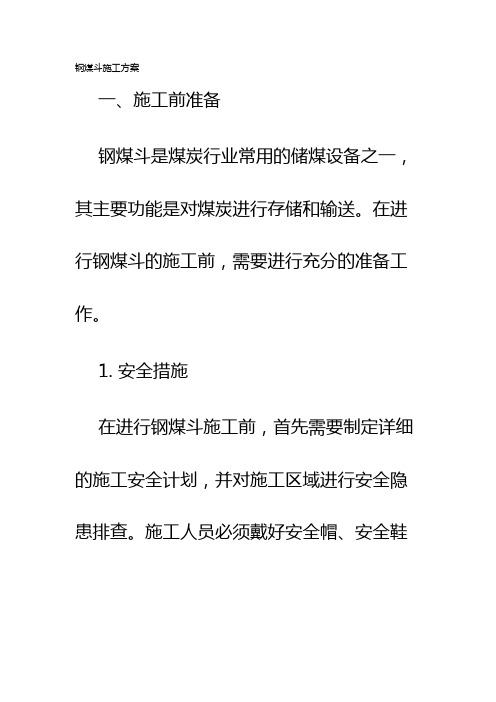 钢煤斗施工方案

一、施工前准备

钢煤斗是煤炭行业常用的储煤设备之一，其主要功能是对煤炭进行存储和输送。在进行钢煤斗的施工前，需要进行充分的准备工作。

1. 安全措施

在进行钢煤斗施工前，首先需要制定详细的施工安全计划，并对施工区域进行安全隐患排查。施工人员必须戴好安全帽、安全鞋